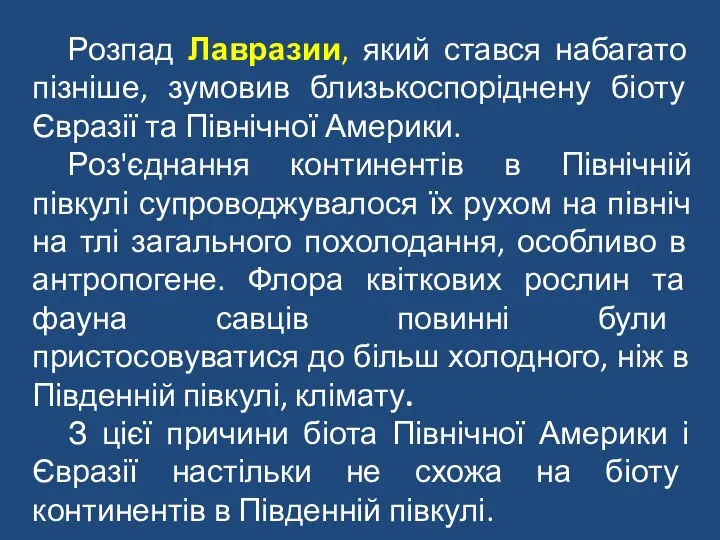 Розпад Лавразии, який стався набагато пізніше, зумовив близькоспоріднену біоту Євразії та Північної Америки.

Роз'єднання континентів в Північній півкулі супроводжувалося їх рухом на північ на тлі загального похолодання, особливо в антропогене. Флора квіткових рослин та фауна савців повинні були пристосовуватися до більш холодного, ніж в Південній півкулі, клімату.

З цієї причини біота Північної Америки і Євразії настільки не схожа на біоту континентів в Південній півкулі.